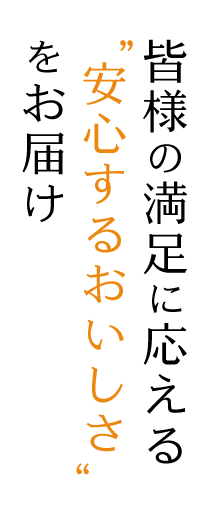 皆様の満足に応える
”安心するおいしさ“
をお届け